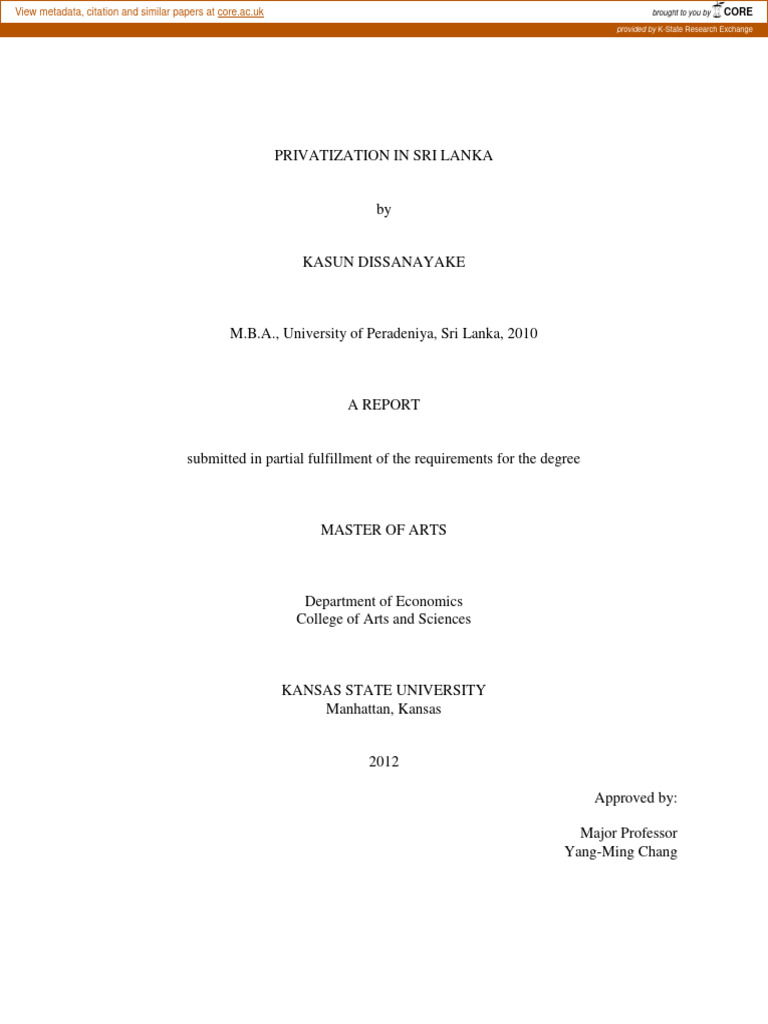 View metadata, citation and similar papers at core.ac.uk

brought to you by CORE

provided by K-State Research Exchange

PRIVATIZATION IN SRI LANKA

by

KASUN DISSANAYAKE

M.B.A., University of Peradeniya, Sri Lanka, 2010

A REPORT

submitted in partial fulfillment of the requirements for the degree

MASTER OF ARTS

Department of Economics
College of Arts and Sciences

KANSAS STATE UNIVERSITY
Manhattan, Kansas

2012

Approved by:

Major Professor
Yang-Ming Chang